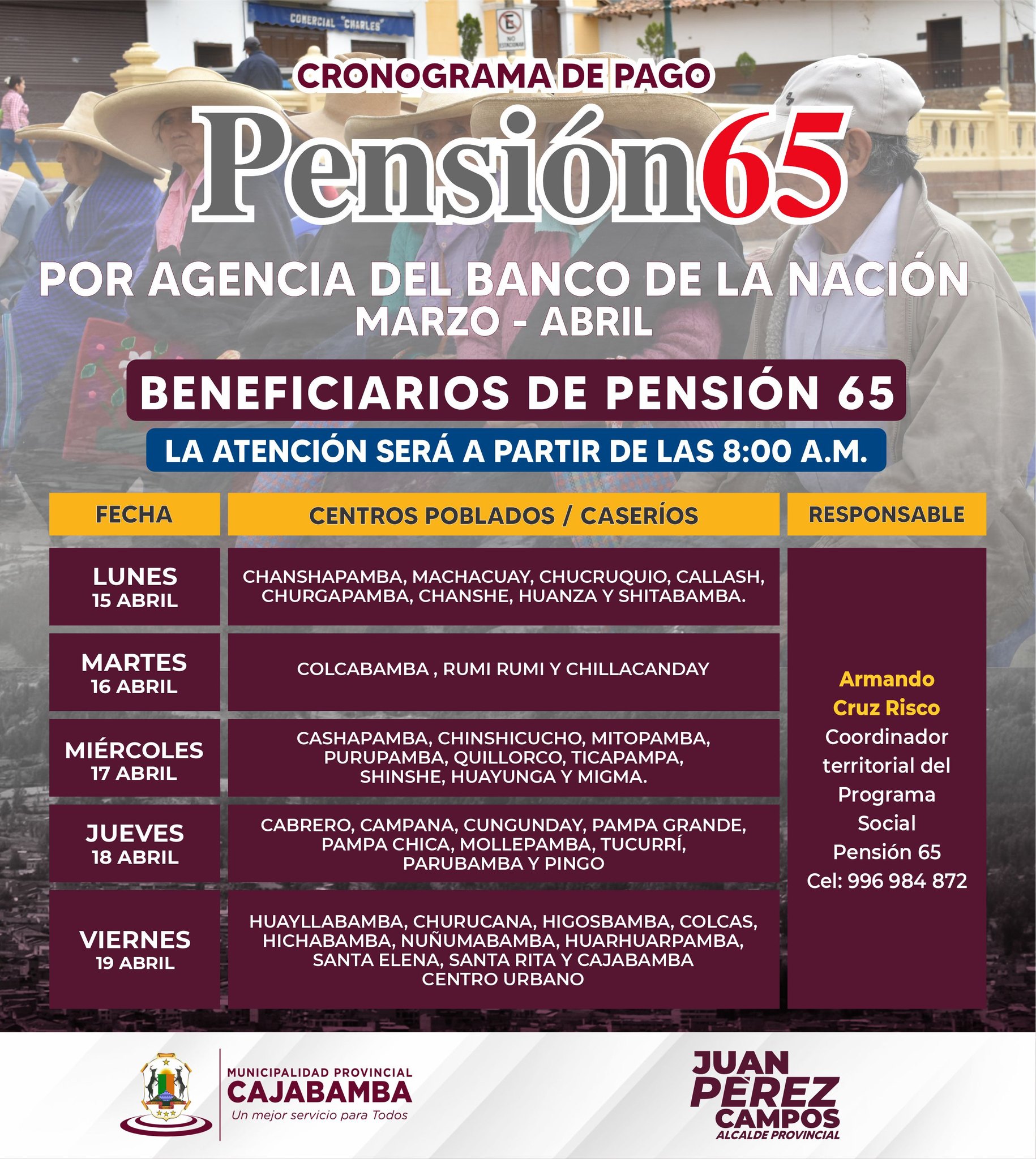 COMERCIAL "CHARLES"

E
NO ESTACIONAR

CRONOGRAMA DE PAGO

Pensión65

POR AGENCIA DEL BANCO DE LA NACIÓN
MARZO - ABRIL

BENEFICIARIOS DE PENSIÓN 65

LA ATENCIÓN SERÁ A PARTIR DE LAS 8:00 A.M.

| FECHA | CENTROS POBLADOS / CASERÍOS | RESPONSABLE |
|---|---|---|
| LUNES 15 ABRIL | CHANSHAPAMBA, MACHACUAY, CHUCRUQUIO, CALLASH, CHURGAPAMBA, CHANSHE, HUANZA Y SHITABAMBA. | Armando Cruz Risco Coordinador territorial del Programa Social Pensión 65 Cel: 996 984 872 |
| MARTES 16 ABRIL | COLCABAMBA , RUMI RUMI Y CHILLACANDAY | |
| MIÉRCOLES 17 ABRIL | CASHAPAMBA, CHINSHICUCHO, MITOPAMBA, PURUPAMBA, QUILLORCO, TICAPAMPA, SHINSHE, HUAYUNGA Y MIGMA. | |
| JUEVES 18 ABRIL | CABRERO, CAMPANA, CUNGUNDAY, PAMPA GRANDE, PAMPA CHICA, MOLLEPAMBA, TUCURRÍ, PARUBAMBA Y PINGO | |
| VIERNES 19 ABRIL | HUAYLLABAMBA, CHURUCANA, HIGOSBAMBA, COLCAS, HICHABAMBA, NUÑUMABAMBA, HUARHUARPAMBA, SANTA ELENA, SANTA RITA Y CAJABAMBA CENTRO URBANO | |

MUNICIPALIDAD PROVINCIAL
CAJABAMBA
Un mejor servicio para Todos

JUAN
PÈREZ
CAMPOS
ALCALDE PROVINCIAL